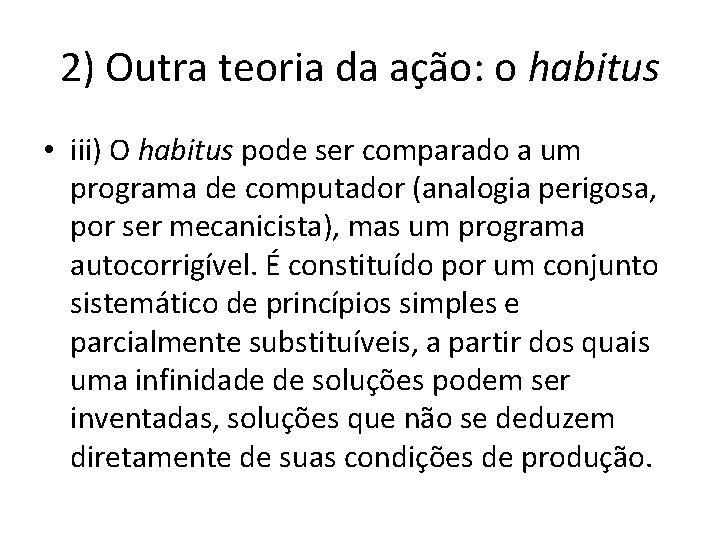 2) Outra teoria da ação: o habitus

• iii) O habitus pode ser comparado a um programa de computador (analogia perigosa, por ser mecanicista), mas um programa autocorrigível. É constituído por um conjunto sistemático de princípios simples e parcialmente substituíveis, a partir dos quais uma infinidade de soluções podem ser inventadas, soluções que não se deduzem diretamente de suas condições de produção.